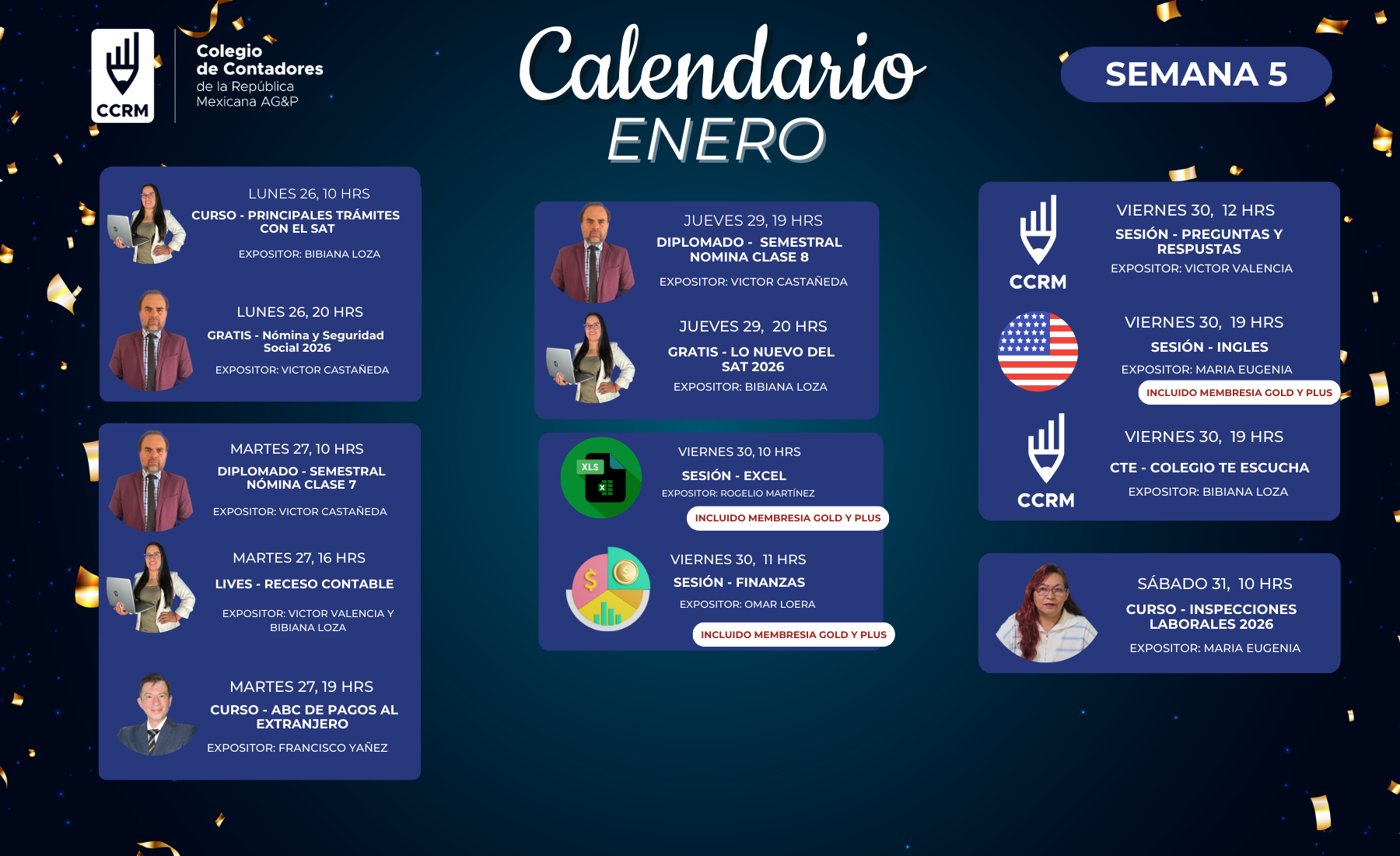 CCRM

Colegio de Contadores de la República Mexicana AG&P

Calendario
ENERO

SEMANA 5

LUNES 26, 10 HRS
CURSO - PRINCIPALES TRÁMITES CON EL SAT
EXPOSITOR: BIBIANA LOZA

LUNES 26, 20 HRS
GRATIS - Nómina y Seguridad Social 2026
EXPOSITOR: VICTOR CASTAÑEDA

MARTES 27, 10 HRS
DIPLOMADO - SEMESTRAL NÓMINA CLASE 7
EXPOSITOR: VICTOR CASTAÑEDA

MARTES 27, 16 HRS
LIVES - RECESO CONTABLE
EXPOSITOR: VICTOR VALENCIA Y BIBIANA LOZA

MARTES 27, 19 HRS
CURSO - ABC DE PAGOS AL EXTRANJERO
EXPOSITOR: FRANCISCO YAÑEZ

JUEVES 29, 19 HRS
DIPLOMADO - SEMESTRAL NOMINA CLASE 8
EXPOSITOR: VICTOR CASTAÑEDA

JUEVES 29, 20 HRS
GRATIS - LO NUEVO DEL SAT 2026
EXPOSITOR: BIBIANA LOZA

XLS

VIERNES 30, 10 HRS
SESIÓN - EXCEL
EXPOSITOR: ROGELIO MARTÍNEZ
INCLUIDO MEMBRESIA GOLD Y PLUS

VIERNES 30, 11 HRS
SESIÓN - FINANZAS
EXPOSITOR: OMAR LOERA
INCLUIDO MEMBRESIA GOLD Y PLUS

CCRM

VIERNES 30, 12 HRS
SESIÓN - PREGUNTAS Y RESPUSTAS
EXPOSITOR: VICTOR VALENCIA

VIERNES 30, 19 HRS
SESIÓN - INGLES
EXPOSITOR: MARIA EUGENIA
INCLUIDO MEMBRESIA GOLD Y PLUS

CCRM

VIERNES 30, 19 HRS
CTE - COLEGIO TE ESCUCHA
EXPOSITOR: BIBIANA LOZA

SÁBADO 31, 10 HRS
CURSO - INSPECCIONES LABORALES 2026
EXPOSITOR: MARIA EUGENIA